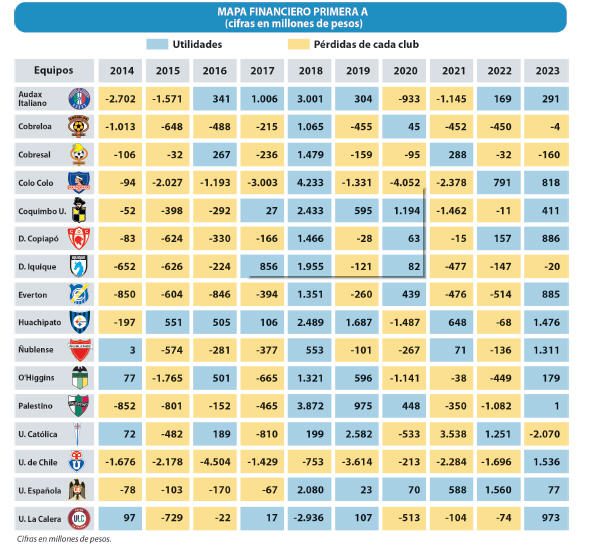 MAPA FINANCIERO PRIMERA A
(cifras en millones de pesos)

Utilidades
Pérdidas de cada club

| Equipos | 2014 | 2015 | 2016 | 2017 | 2018 | 2019 | 2020 | 2021 | 2022 | 2023 |
|---|---|---|---|---|---|---|---|---|---|---|
| Audax Italiano | -2.702 | -1.571 | 341 | 1.006 | 3.001 | 304 | -933 | -1.145 | 169 | 291 |
| Cobreloa | -1.013 | -648 | -488 | -215 | 1.065 | -455 | 45 | -452 | -450 | -4 |
| Cobresal | -106 | -32 | 267 | -236 | 1.479 | -159 | -95 | 288 | -32 | -160 |
| Colo Colo | -94 | -2.027 | -1.193 | -3.003 | 4.233 | -1.331 | -4.052 | -2.378 | 791 | 818 |
| Coquimbo U. | -52 | -398 | -292 | 27 | 2.433 | 595 | 1.194 | -1.462 | -11 | 411 |
| D. Copiapó | -83 | -624 | -330 | -166 | 1.466 | -28 | 63 | -15 | 157 | 886 |
| D. Iquique | -652 | -626 | -224 | 856 | 1.955 | -121 | 82 | -477 | -147 | -20 |
| Everton | -850 | -604 | -846 | -394 | 1.351 | -260 | 439 | -476 | -514 | 885 |
| Huachipato | -197 | 551 | 505 | 106 | 2.489 | 1.687 | -1.487 | 648 | -68 | 1.476 |
| Ñublense | 3 | -574 | -281 | -377 | 553 | -101 | -267 | 71 | -136 | 1.311 |
| O'Higgins | 77 | -1.765 | 501 | -665 | 1.321 | 596 | -1.141 | -38 | -449 | 179 |
| Palestino | -852 | -801 | -152 | -465 | 3.872 | 975 | 448 | -350 | -1.082 | 1 |
| U. Católica | 72 | -482 | 189 | -810 | 199 | 2.582 | -533 | 3.538 | 1.251 | -2.070 |
| U. de Chile | -1.676 | -2.178 | -4.504 | -1.429 | -753 | -3.614 | -213 | -2.284 | -1.696 | 1.536 |
| U. Española | -78 | -103 | -170 | -67 | 2.080 | 23 | 70 | 588 | 1.560 | 77 |
| U. La Calera | 97 | -729 | -22 | 17 | -2.936 | 107 | -513 | -104 | -74 | 973 |

Cifras en millones de pesos.